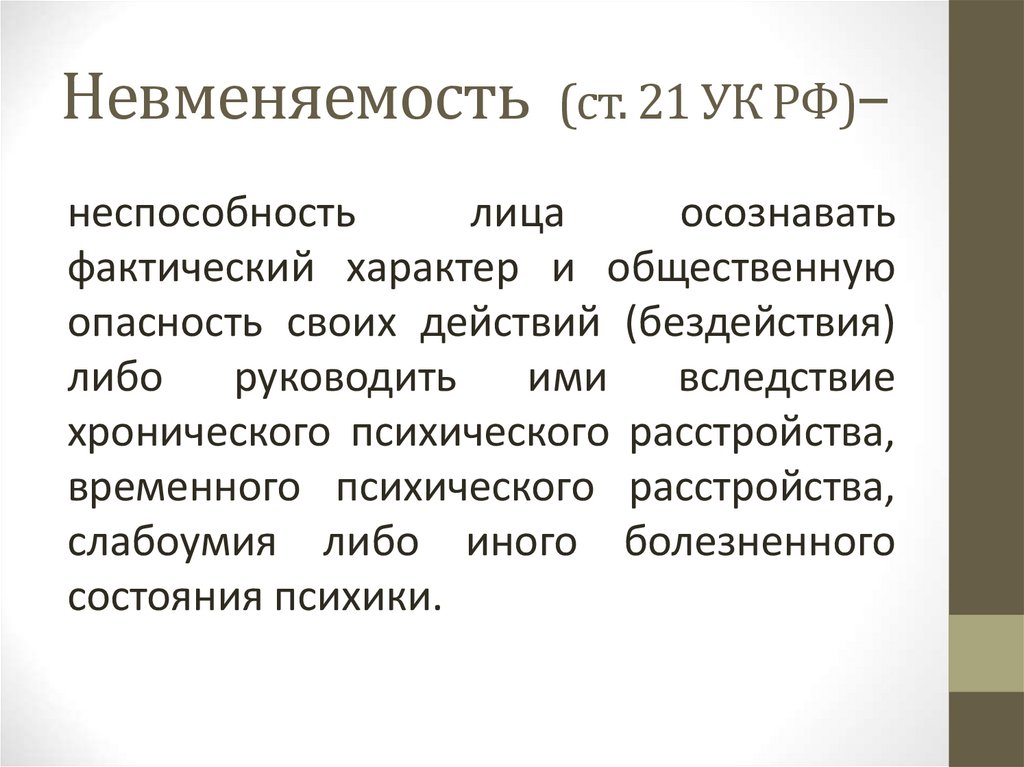 Невменяемость (ст. 21 УК РФ)–

неспособность лица осознавать фактический характер и общественную опасность своих действий (бездействия) либо руководить ими вследствие хронического психического расстройства, временного психического расстройства, слабоумия либо иного болезненного состояния психики.